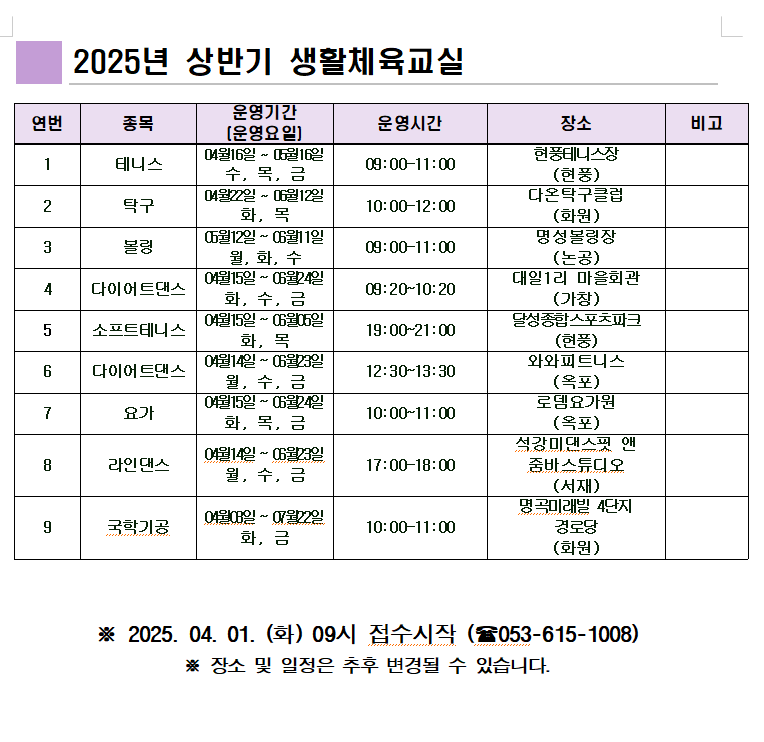 2025년 상반기 생활체육교실

| 연번 | 종목 | 운영기간 (운영요일) | 운영시간 | 장소 | 비고 |
|---|---|---|---|---|---|
| 1 | 테니스 | 04월16일 ~ 05월16일 수, 목, 금 | 09:00-11:00 | 현풍테니스장 (현풍) | |
| 2 | 탁구 | 04월22일 ~ 06월12일 화, 목 | 10:00-12:00 | 다온탁구클럽 (화원) | |
| 3 | 볼링 | 05월12일 ~ 06월11일 월, 화, 수 | 09:00-11:00 | 명성볼링장 (논공) | |
| 4 | 다이어트댄스 | 04월15일 ~ 06월24일 화, 수, 금 | 09:20~10:20 | 대일1리 마을회관 (가창) | |
| 5 | 소프트테니스 | 04월15일 ~ 06월05일 화, 목 | 19:00~21:00 | 달성종합스포츠파크 (현풍) | |
| 6 | 다이어트댄스 | 04월14일 ~ 06월23일 월, 수, 금 | 12:30~13:30 | 와와피트니스 (옥포) | |
| 7 | 요가 | 04월15일 ~ 06월24일 화, 목, 금 | 10:00~11:00 | 로뎀요가원 (옥포) | |
| 8 | 라인댄스 | 04월14일 ~ 06월23일 월, 수, 금 | 17:00-18:00 | 석강미댄스핏 앤 줌바스튜디오 (서재) | |
| 9 | 국학기공 | 04월08일 ~ 07월22일 화, 금 | 10:00-11:00 | 명곡미래빌 4단지 경로당 (화원) | |

※ 2025. 04. 01. (화) 09시 접수시작 (☎053-615-1008)
※ 장소 및 일정은 추후 변경될 수 있습니다.